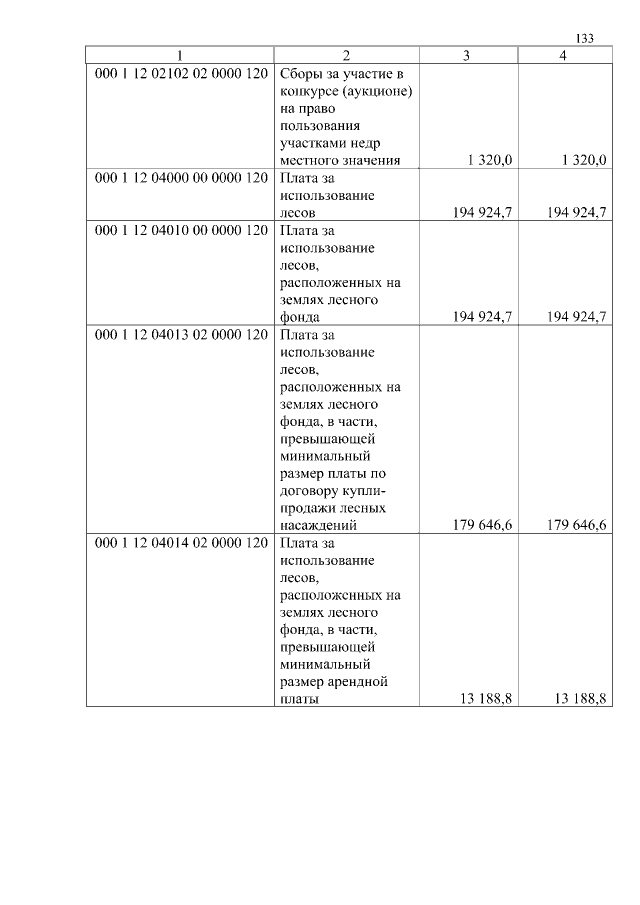 133

| 1 | 2 | 3 | 4 |
|---|---|---|---|
| 000 1 12 02102 02 0000 120 | Сборы за участие в конкурсе (аукционе) на право пользования участками недр местного значения | 1 320,0 | 1 320,0 |
| 000 1 12 04000 00 0000 120 | Плата за использование лесов | 194 924,7 | 194 924,7 |
| 000 1 12 04010 00 0000 120 | Плата за использование лесов, расположенных на землях лесного фонда | 194 924,7 | 194 924,7 |
| 000 1 12 04013 02 0000 120 | Плата за использование лесов, расположенных на землях лесного фонда, в части, превышающей минимальный размер платы по договору купли-продажи лесных насаждений | 179 646,6 | 179 646,6 |
| 000 1 12 04014 02 0000 120 | Плата за использование лесов, расположенных на землях лесного фонда, в части, превышающей минимальный размер арендной платы | 13 188,8 | 13 188,8 |